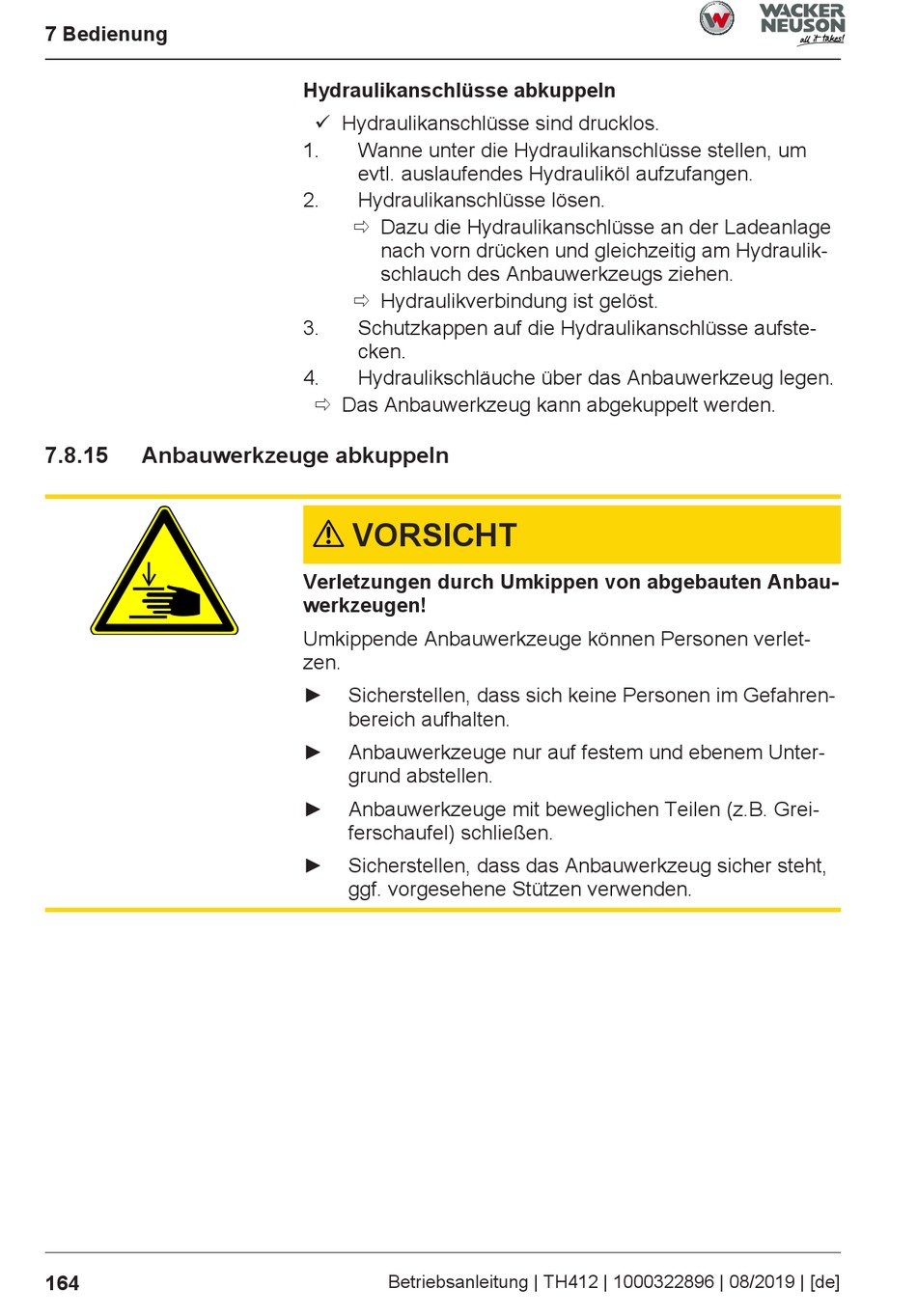 7 Bedienung

WACKER NEUSON all it takes!

Hydraulikanschlüsse abkuppeln

✓ Hydraulikanschlüsse sind drucklos.

1. Wanne unter die Hydraulikanschlüsse stellen, um evtl. auslaufendes Hydrauliköl aufzufangen.

2. Hydraulikanschlüsse lösen.

⇨ Dazu die Hydraulikanschlüsse an der Ladeanlage nach vorn drücken und gleichzeitig am Hydraulikschlauch des Anbauwerkzeugs ziehen.

⇨ Hydraulikverbindung ist gelöst.

3. Schutzkappen auf die Hydraulikanschlüsse aufstecken.

4. Hydraulikschläuche über das Anbauwerkzeug legen.

⇨ Das Anbauwerkzeug kann abgekuppelt werden.

7.8.15 Anbauwerkzeuge abkuppeln

⚠ VORSICHT

Verletzungen durch Umkippen von abgebauten Anbauwerkzeugen!

Umkippende Anbauwerkzeuge können Personen verletzen.

► Sicherstellen, dass sich keine Personen im Gefahrenbereich aufhalten.

► Anbauwerkzeuge nur auf festem und ebenem Untergrund abstellen.

► Anbauwerkzeuge mit beweglichen Teilen (z.B. Greiferschaufel) schließen.

► Sicherstellen, dass das Anbauwerkzeug sicher steht, ggf. vorgesehene Stützen verwenden.

164

Betriebsanleitung | TH412 | 1000322896 | 08/2019 | [de]